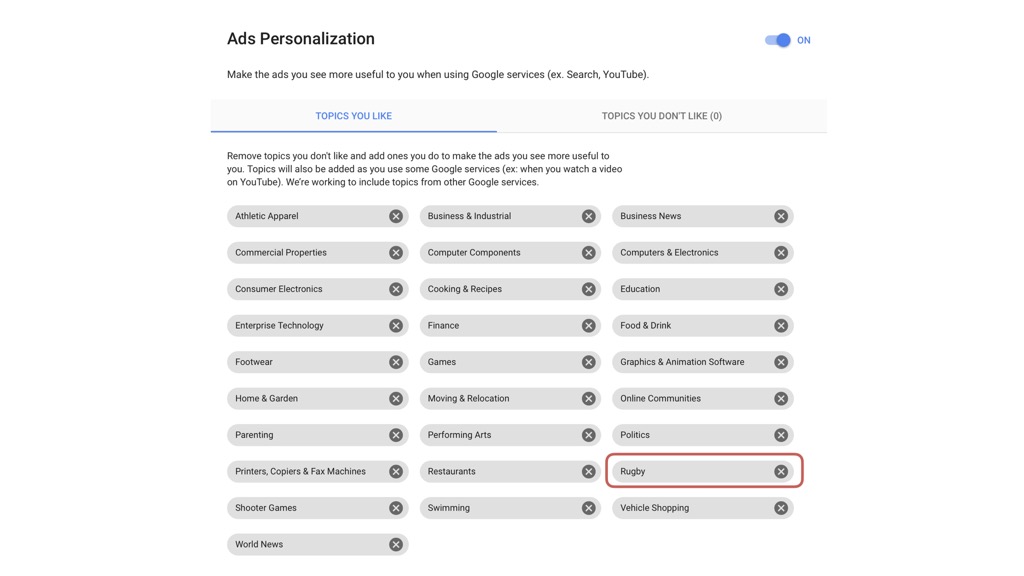 Ads Personalization

ON

Make the ads you see more useful to you when using Google services (ex. Search, YouTube).

TOPICS YOU LIKE

TOPICS YOU DON'T LIKE (0)

Remove topics you don't like and add ones you do to make the ads you see more useful to you. Topics will also be added as you use some Google services (ex: when you watch a video on YouTube). We're working to include topics from other Google services.

Athletic Apparel
Business & Industrial
Business News
Commercial Properties
Computer Components
Computers & Electronics
Consumer Electronics
Cooking & Recipes
Education
Enterprise Technology
Finance
Food & Drink
Footwear
Games
Graphics & Animation Software
Home & Garden
Moving & Relocation
Online Communities
Parenting
Performing Arts
Politics
Printers, Copiers & Fax Machines
Restaurants
Rugby
Shooter Games
Swimming
Vehicle Shopping
World News